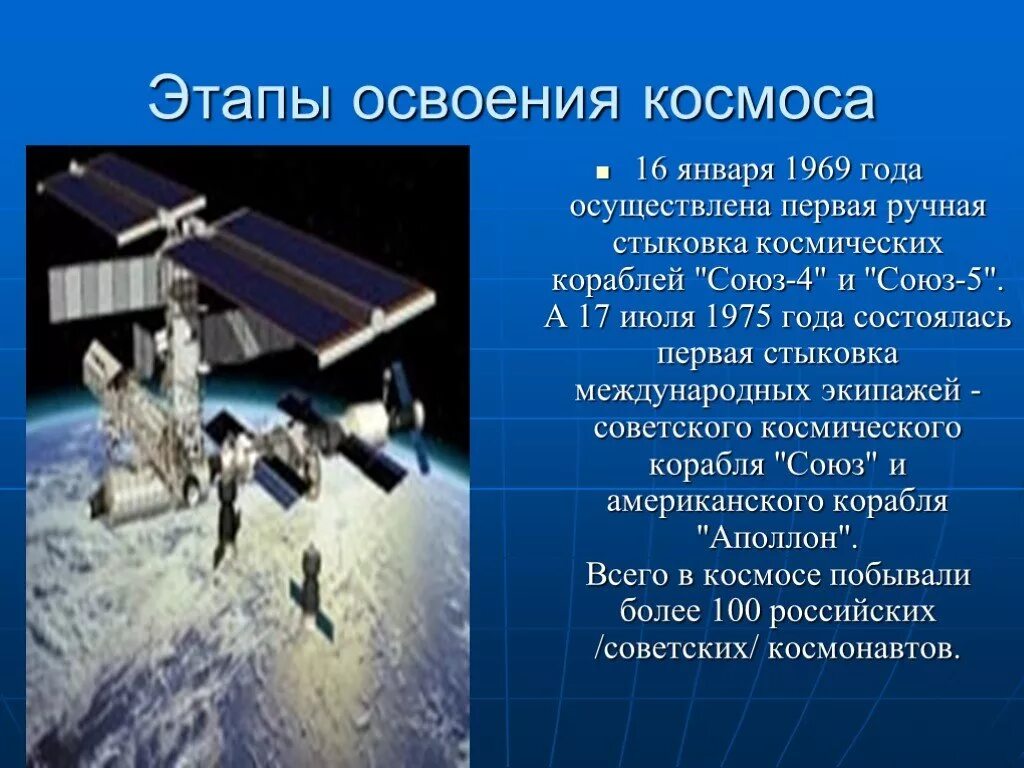 Этапы освоения космоса

16 января 1969 года осуществлена первая ручная стыковка космических кораблей "Союз-4" и "Союз-5". А 17 июля 1975 года состоялась первая стыковка международных экипажей - советского космического корабля "Союз" и американского корабля "Аполлон". Всего в космосе побывали более 100 российских /советских/ космонавтов.